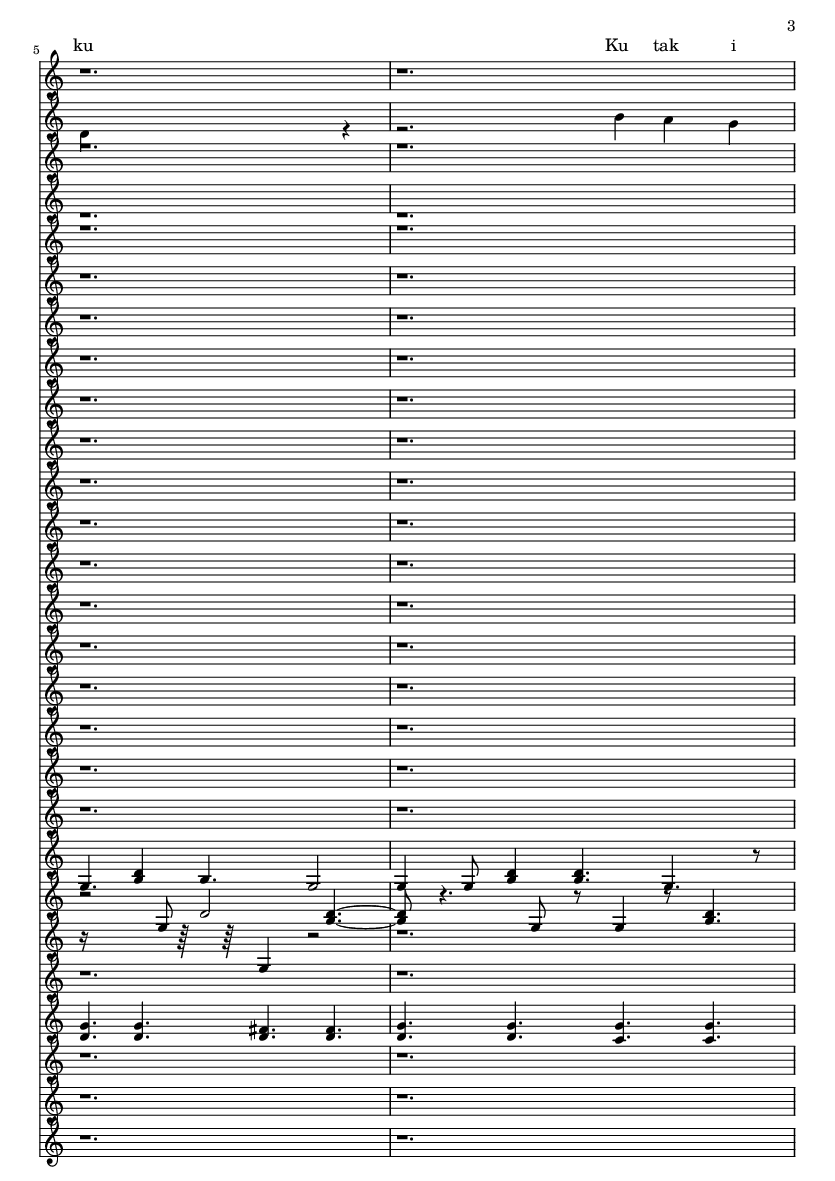 3

5

ku

Ku tak i